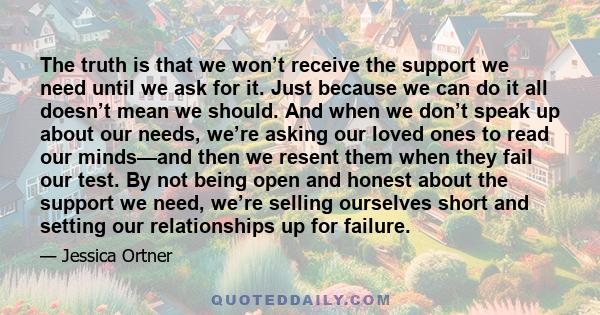 The truth is that we won’t receive the support we need until we ask for it. Just because we can do it all doesn’t mean we should. And when we don’t speak up about our needs, we’re asking our loved ones to read our minds—and then we resent them when they fail our test. By not being open and honest about the support we need, we’re selling ourselves short and setting our relationships up for failure.

— Jessica Ortner

QUOTEDDAILY.COM